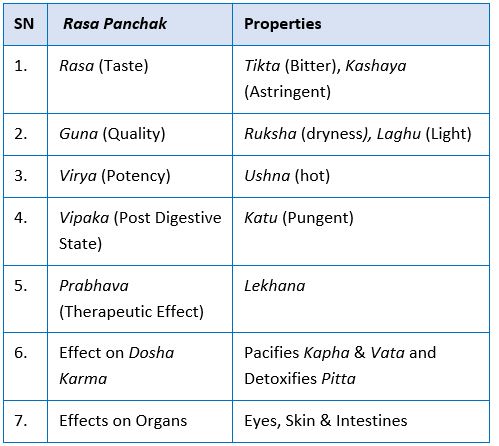 | SN | Rasa Panchak | Properties |
|---|---|---|
| 1. | Rasa (Taste) | Tikta (Bitter), Kashaya (Astringent) |
| 2. | Guna (Quality) | Ruksha (dryness), Laghu (Light) |
| 3. | Virya (Potency) | Ushna (hot) |
| 4. | Vipaka (Post Digestive State) | Katu (Pungent) |
| 5. | Prabhava (Therapeutic Effect) | Lekhana |
| 6. | Effect on Dosha Karma | Pacifies Kapha & Vata and Detoxifies Pitta |
| 7. | Effects on Organs | Eyes, Skin & Intestines |